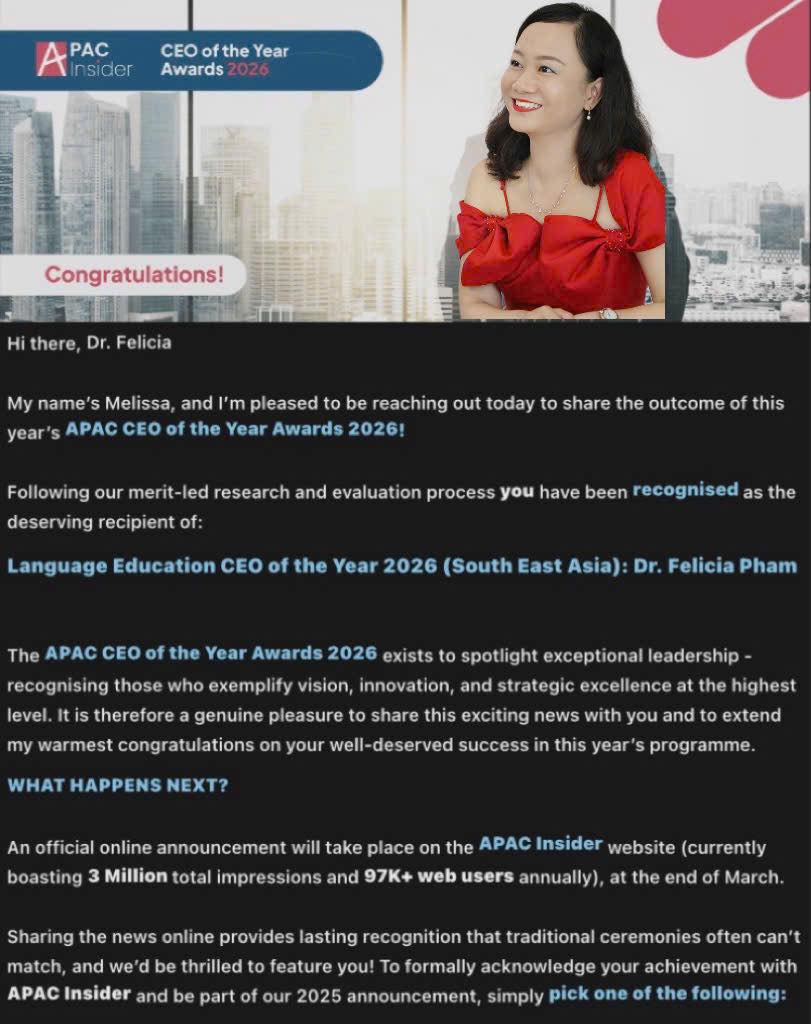 APAC Insider CEO of the Year Awards 2026

Congratulations!

Hi there, Dr. Felicia

My name's Melissa, and I'm pleased to be reaching out today to share the outcome of this year's APAC CEO of the Year Awards 2026!

Following our merit-led research and evaluation process you have been recognised as the deserving recipient of:

Language Education CEO of the Year 2026 (South East Asia): Dr. Felicia Pham

The APAC CEO of the Year Awards 2026 exists to spotlight exceptional leadership - recognising those who exemplify vision, innovation, and strategic excellence at the highest level. It is therefore a genuine pleasure to share this exciting news with you and to extend my warmest congratulations on your well-deserved success in this year's programme.

WHAT HAPPENS NEXT?

An official online announcement will take place on the APAC Insider website (currently boasting 3 Million total impressions and 97K+ web users annually), at the end of March.

Sharing the news online provides lasting recognition that traditional ceremonies often can't match, and we'd be thrilled to feature you! To formally acknowledge your achievement with APAC Insider and be part of our 2025 announcement, simply pick one of the following: